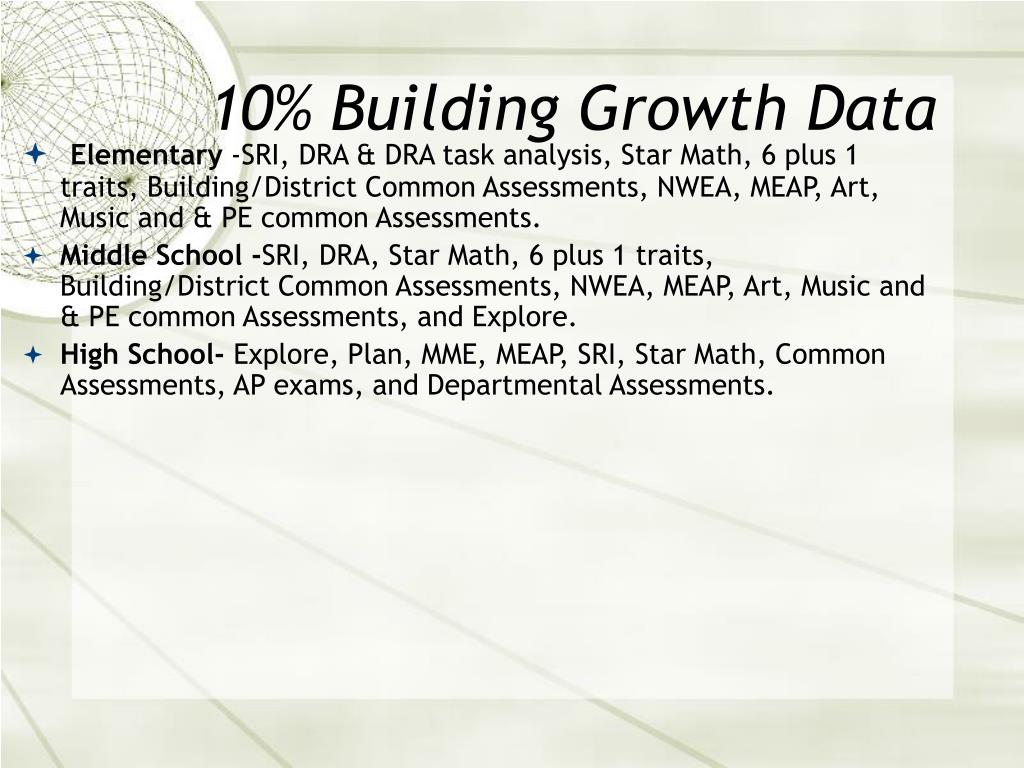 10% Building Growth Data

Elementary -SRI, DRA & DRA task analysis, Star Math, 6 plus 1 traits, Building/District Common Assessments, NWEA, MEAP, Art, Music and & PE common Assessments.

Middle School -SRI, DRA, Star Math, 6 plus 1 traits, Building/District Common Assessments, NWEA, MEAP, Art, Music and & PE common Assessments, and Explore.

High School- Explore, Plan, MME, MEAP, SRI, Star Math, Common Assessments, AP exams, and Departmental Assessments.